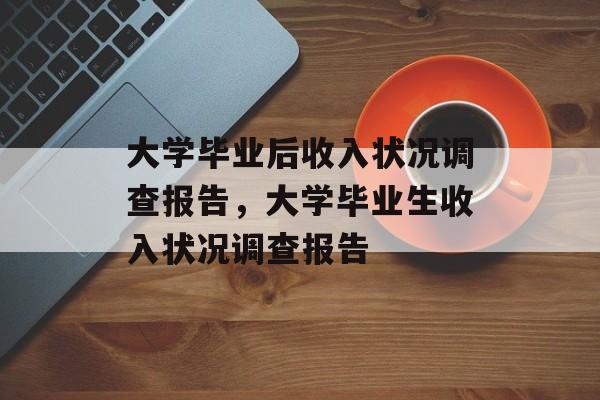 大学毕业后收入状况调查报告，大学毕业生收入状况调查报告